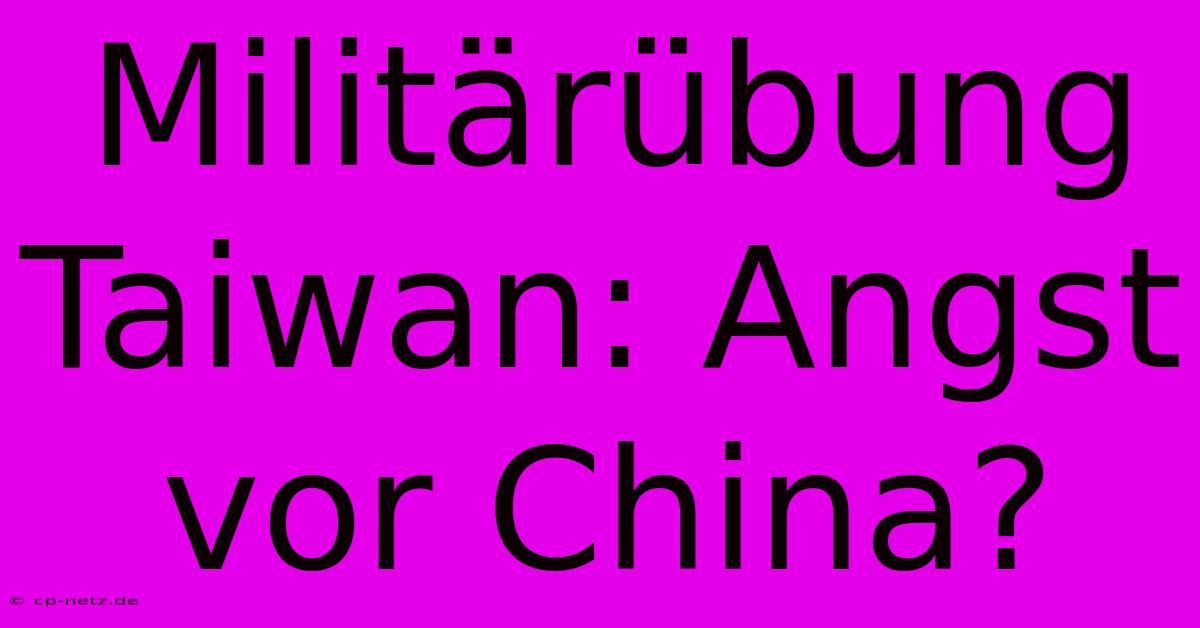 Militärübung Taiwan: Angst vor China?

© cp-netz.de